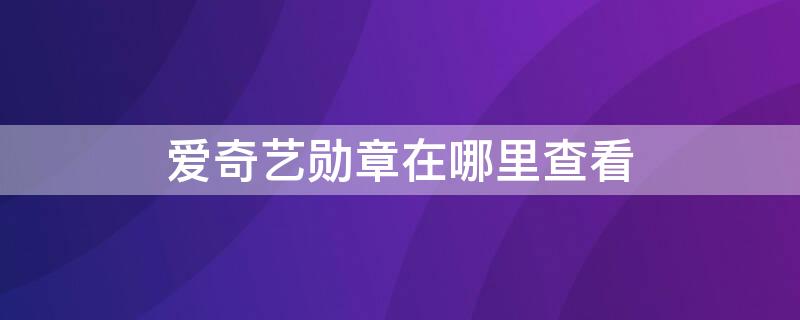 爱奇艺勋章在哪里查看